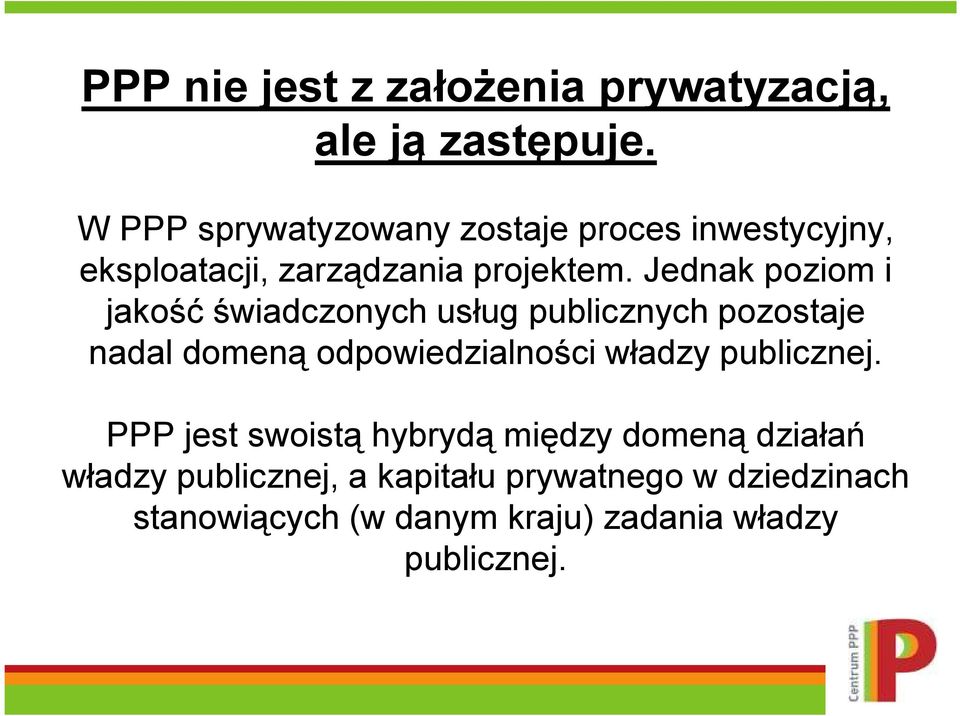 PPP nie jest z założenia prywatyzacją, ale ją zastępuje.

W PPP sprywatyzowany zostaje proces inwestycyjny, eksploatacji, zarządzania projektem. Jednak poziom i jakość świadczonych usług publicznych pozostaje nadal domeną odpowiedzialności władzy publicznej.

PPP jest swoistą hybrydą między domeną działań władzy publicznej, a kapitału prywatnego w dziedzinach stanowiących (w danym kraju) zadania władzy publicznej.

Centrum PPP
P